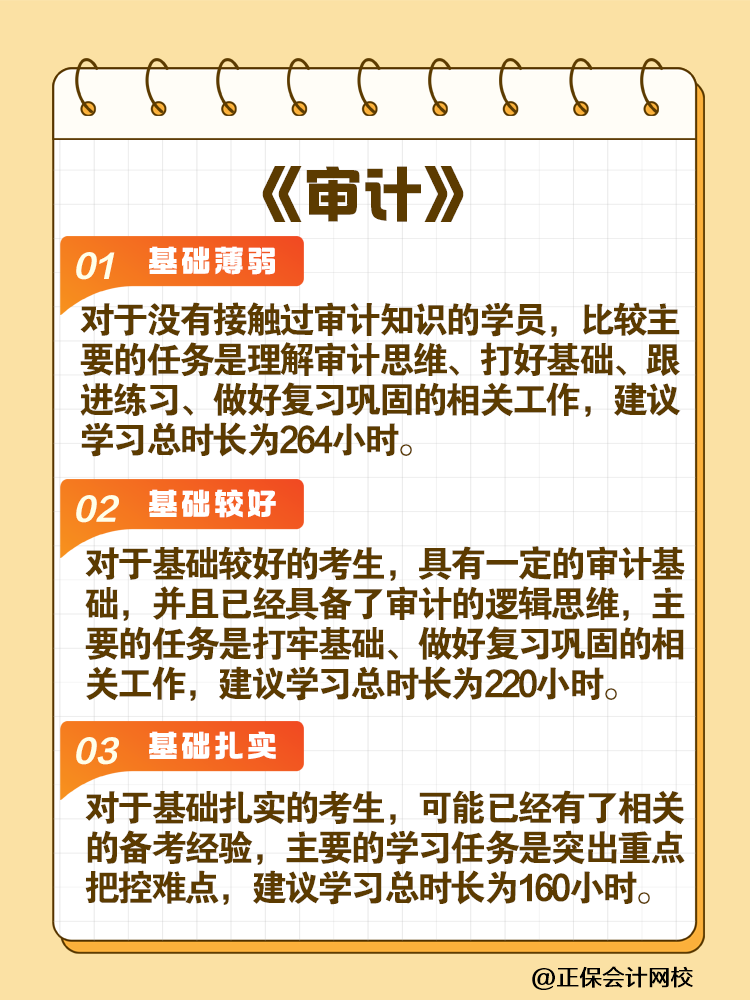 《审计》

01 基础薄弱

对于没有接触过审计知识的学员，比较主要的任务是理解审计思维、打好基础、跟进练习、做好复习巩固的相关工作，建议学习总时长为264小时。

02 基础较好

对于基础较好的考生，具有一定的审计基础，并且已经具备了审计的逻辑思维，主要的任务是打牢基础、做好复习巩固的相关工作，建议学习总时长为220小时。

03 基础扎实

对于基础扎实的考生，可能已经有了相关的备考经验，主要的学习任务是突出重点把控难点，建议学习总时长为160小时。

@正保会计网校